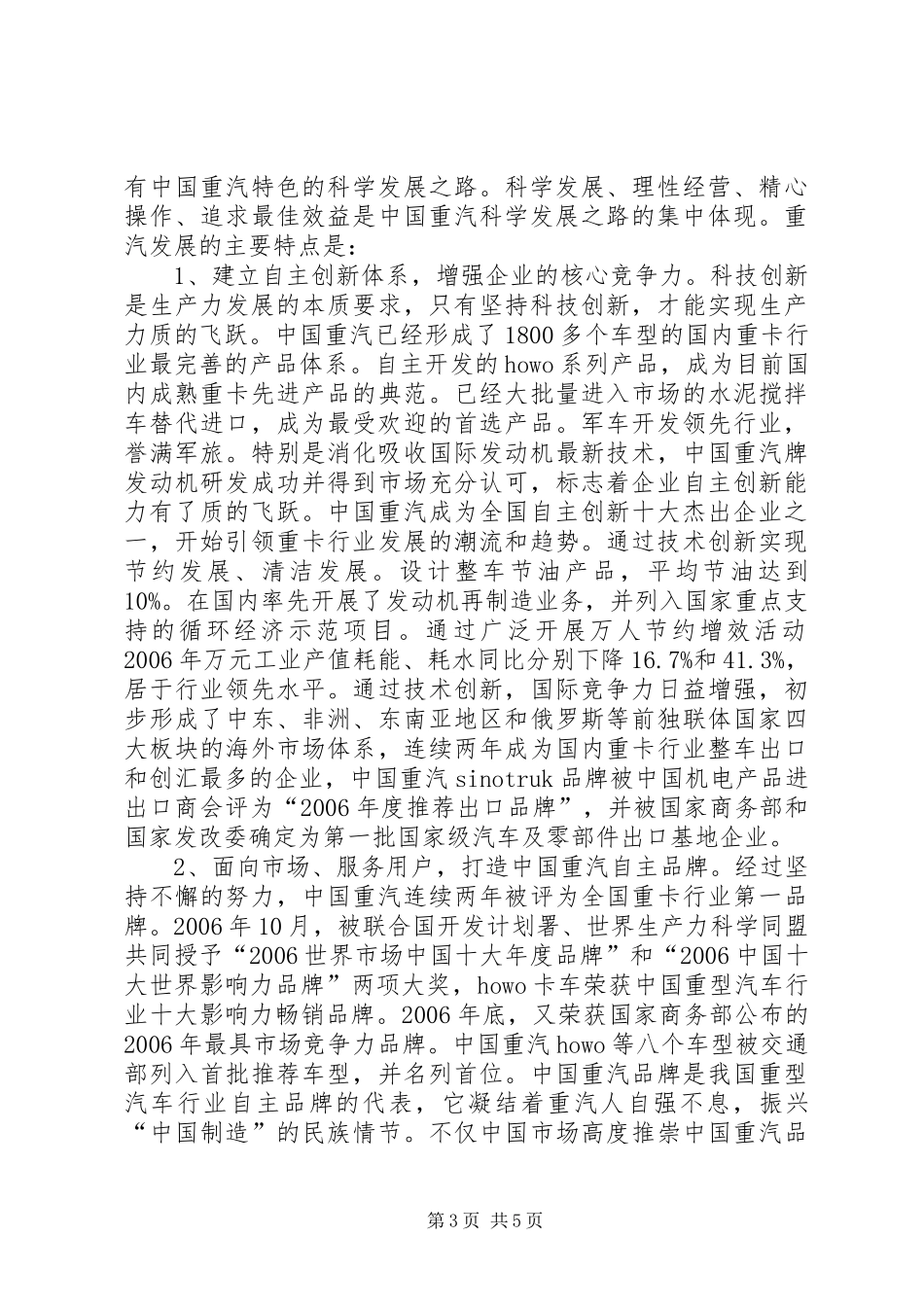 有中国重汽特色的科学发展之路。科学发展、理性经营、精心操作、追求最佳效益是中国重汽科学发展之路的集中体现。重汽发展的主要特点是：

1、建立自主创新体系，增强企业的核心竞争力。科技创新是生产力发展的本质要求，只有坚持科技创新，才能实现生产力质的飞跃。中国重汽已经形成了1800多个车型的国内重卡行业最完善的产品体系。自主开发的howo系列产品，成为目前国内成熟重卡先进产品的典范。已经大批量进入市场的水泥搅拌车替代进口，成为最受欢迎的首选产品。军车开发领先行业，誉满军旅。特别是消化吸收国际发动机最新技术，中国重汽牌发动机研发成功并得到市场充分认可，标志着企业自主创新能力有了质的飞跃。中国重汽成为全国自主创新十大杰出企业之一，开始引领重卡行业发展的潮流和趋势。通过技术创新实现节约发展、清洁发展。设计整车节油产品，平均节油达到10%。在国内率先开展了发动机再制造业务，并列入国家重点支持的循环经济示范项目。通过广泛开展万人节约增效活动2006年万元工业产值耗能、耗水同比分别下降16.7%和41.3%，居于行业领先水平。通过技术创新，国际竞争力日益增强，初步形成了中东、非洲、东南亚地区和俄罗斯等前独联体国家四大板块的海外市场体系，连续两年成为国内重卡行业整车出口和创汇最多的企业，中国重汽sinotruk品牌被中国机电产品进出口商会评为“2006年度推荐出口品牌”，并被国家商务部和国家发改委确定为第一批国家级汽车及零部件出口基地企业。

2、面向市场、服务用户，打造中国重汽自主品牌。经过坚持不懈的努力，中国重汽连续两年被评为全国重卡行业第一品牌。2006年10月，被联合国开发计划署、世界生产力科学同盟共同授予“2006世界市场中国十大年度品牌”和“2006中国十大世界影响力品牌”两项大奖，howo卡车荣获中国重型汽车行业十大影响力畅销品牌。2006年底，又荣获国家商务部公布的2006年最具市场竞争力品牌。中国重汽howo等八个车型被交通部列入首批推荐车型，并名列首位。中国重汽品牌是我国重型汽车行业自主品牌的代表，它凝结着重汽人自强不息，振兴“中国制造”的民族情节。不仅中国市场高度推崇中国重汽品

第3页 共5页